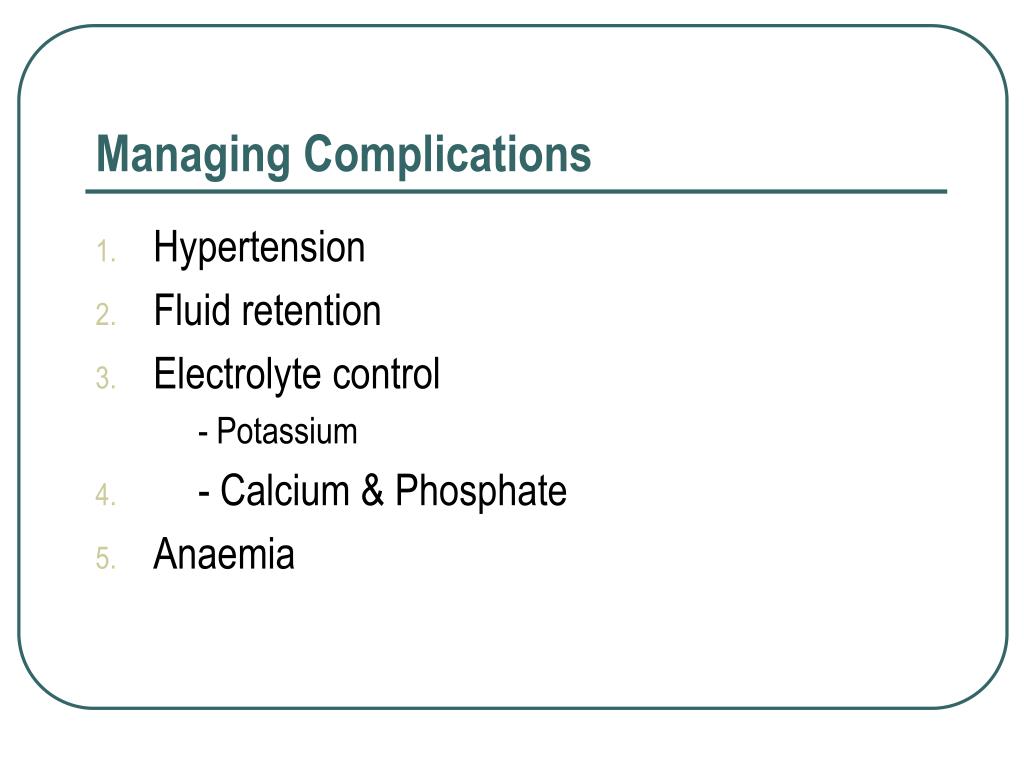 Managing Complications

1. Hypertension
2. Fluid retention
3. Electrolyte control
- Potassium
4. - Calcium & Phosphate
5. Anaemia